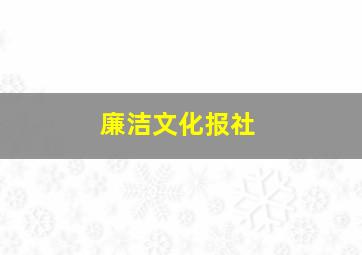 廉洁文化报社